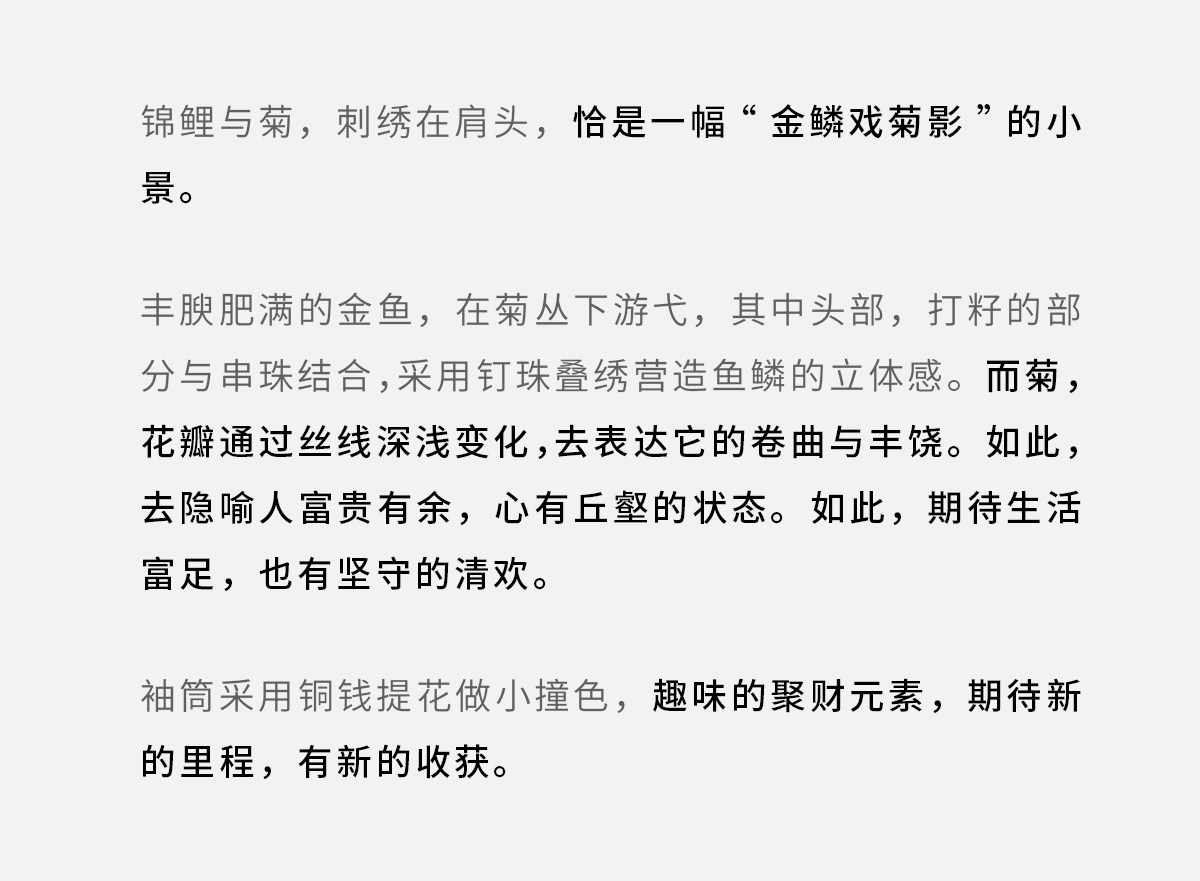 锦鲤与菊，刺绣在肩头，恰是一幅“金鳞戏菊影”的小景。

丰腴肥满的金鱼，在菊丛下游弋，其中头部，打籽的部分与串珠结合,采用钉珠叠绣营造鱼鳞的立体感。而菊，花瓣通过丝线深浅变化,去表达它的卷曲与丰饶。如此，去隐喻人富贵有余，心有丘壑的状态。如此，期待生活富足，也有坚守的清欢。

袖筒采用铜钱提花做小撞色，趣味的聚财元素，期待新的里程，有新的收获。